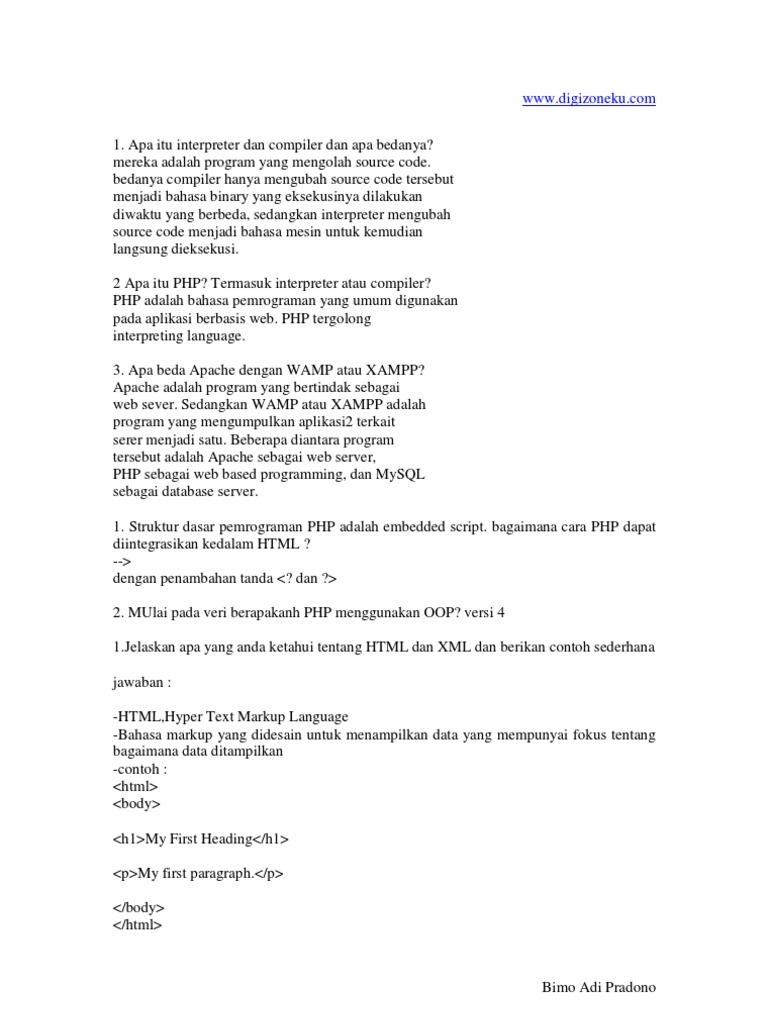 www.digizoneku.com

1. Apa itu interpreter dan compiler dan apa bedanya?
mereka adalah program yang mengolah source code.
bedanya compiler hanya mengubah source code tersebut
menjadi bahasa binary yang eksekusinya dilakukan
diwaktu yang berbeda, sedangkan interpreter mengubah
source code menjadi bahasa mesin untuk kemudian
langsung dieksekusi.

2 Apa itu PHP? Termasuk interpreter atau compiler?
PHP adalah bahasa pemrograman yang umum digunakan
pada aplikasi berbasis web. PHP tergolong
interpreting language.

3. Apa beda Apache dengan WAMP atau XAMPP?
Apache adalah program yang bertindak sebagai
web sever. Sedangkan WAMP atau XAMPP adalah
program yang mengumpulkan aplikasi2 terkait
serer menjadi satu. Beberapa diantara program
tersebut adalah Apache sebagai web server,
PHP sebagai web based programming, dan MySQL
sebagai database server.

1. Struktur dasar pemrograman PHP adalah embedded script. bagaimana cara PHP dapat diintegrasikan kedalam HTML ?
-->
dengan penambahan tanda <? dan ?>

2. MUlai pada veri berapakanh PHP menggunakan OOP? versi 4

1.Jelaskan apa yang anda ketahui tentang HTML dan XML dan berikan contoh sederhana

jawaban :

-HTML,Hyper Text Markup Language
-Bahasa markup yang didesain untuk menampilkan data yang mempunyai fokus tentang bagaimana data ditampilkan
-contoh :
<html>
<body>

<h1>My First Heading</h1>

<p>My first paragraph.</p>

</body>
</html>

Bimo Adi Pradono